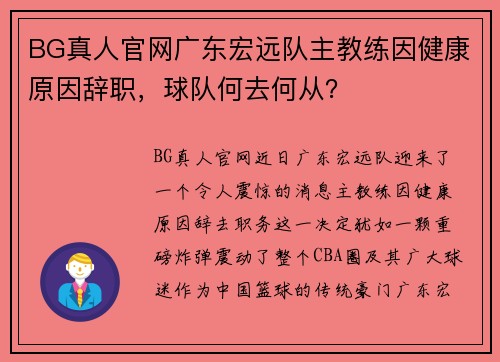 BG真人官网广东宏远队主教练因健康原因辞职，球队何去何从？

BG真人官网近日广东宏远队迎来了一个令人震惊的消息主教练因健康原因辞去职务这一决定犹如一颗重磅炸弹震动了整个CBA圈及其广大球迷作为中国篮球的传统豪门广东宏